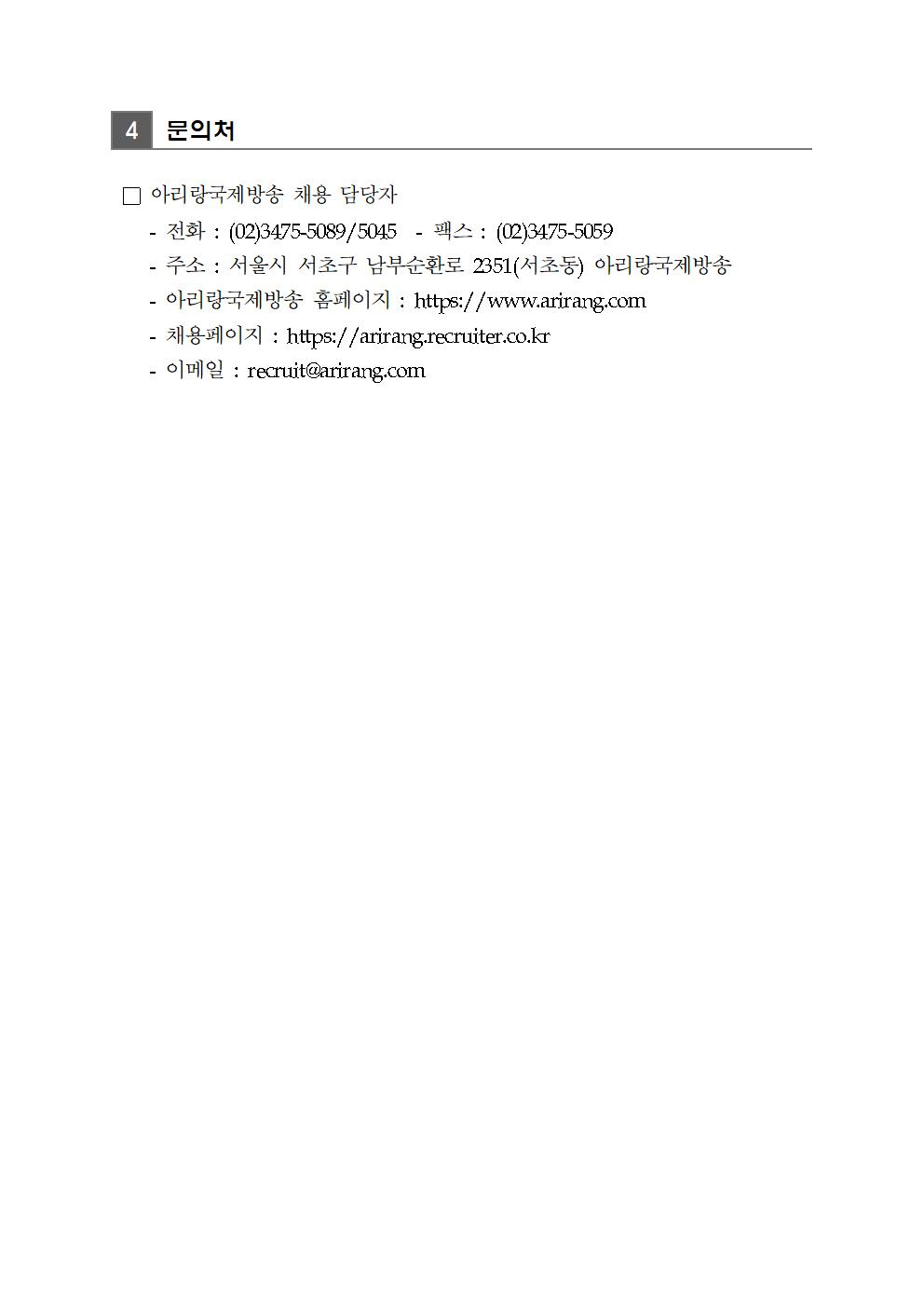 4 문의처

□ 아리랑국제방송 채용 담당자

- 전화 : (02)3475-5089/5045 - 팩스 : (02)3475-5059
- 주소 : 서울시 서초구 남부순환로 2351(서초동) 아리랑국제방송
- 아리랑국제방송 홈페이지 : https://www.arirang.com
- 채용페이지 : https://arirang.recruiter.co.kr
- 이메일 : recruit@arirang.com